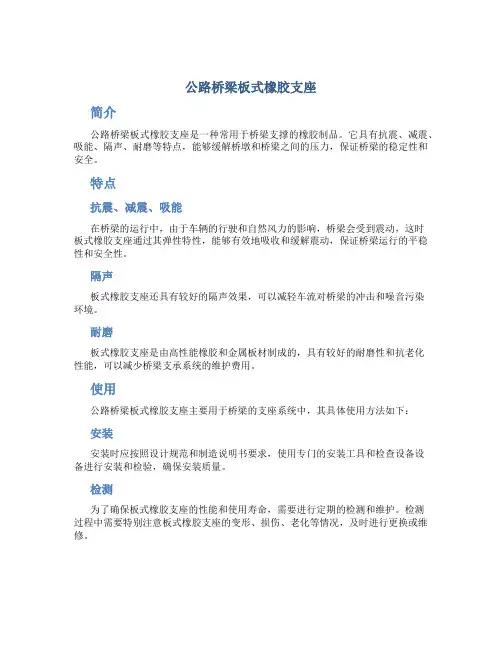 公路桥梁板式橡胶支座

简介

公路桥梁板式橡胶支座是一种常用于桥梁支撑的橡胶制品。它具有抗震、减震、吸能、隔声、耐磨等特点，能够缓解桥墩和桥梁之间的压力，保证桥梁的稳定性和安全。

特点

抗震、减震、吸能

在桥梁的运行中，由于车辆的行驶和自然风力的影响，桥梁会受到震动，这时板式橡胶支座通过其弹性特性，能够有效地吸收和缓解震动，保证桥梁运行的平稳性和安全性。

隔声

板式橡胶支座还具有较好的隔声效果，可以减轻车流对桥梁的冲击和噪音污染环境。

耐磨

板式橡胶支座是由高性能橡胶和金属板材制成的，具有较好的耐磨性和抗老化性能，可以减少桥梁支承系统的维护费用。

使用

公路桥梁板式橡胶支座主要用于桥梁的支座系统中，其具体使用方法如下：

安装

安装时应按照设计规范和制造说明书要求，使用专门的安装工具和检查设备设备进行安装和检验，确保安装质量。

检测

为了确保板式橡胶支座的性能和使用寿命，需要进行定期的检测和维护。检测过程中需要特别注意板式橡胶支座的变形、损伤、老化等情况，及时进行更换或维修。